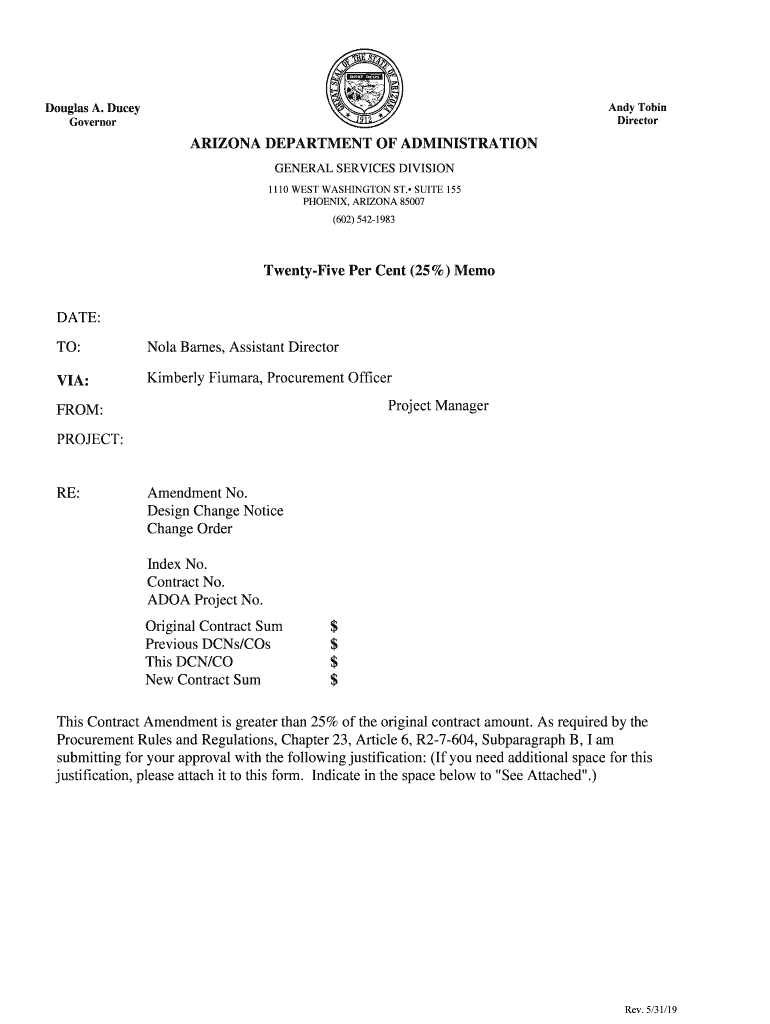 GREAT SEAL OF THE STATE OF ARIZONA
DITAT DEUS
1912

Douglas A. Ducey
Governor

Andy Tobin
Director

ARIZONA DEPARTMENT OF ADMINISTRATION
GENERAL SERVICES DIVISION
1110 WEST WASHINGTON ST.• SUITE 155
PHOENIX, ARIZONA 85007
(602) 542-1983

Twenty-Five Per Cent (25%) Memo

DATE:

TO: Nola Barnes, Assistant Director

VIA: Kimberly Fiumara, Procurement Officer

FROM: Project Manager

PROJECT:

RE: Amendment No.
Design Change Notice
Change Order

Index No.
Contract No.
ADOA Project No.

Original Contract Sum $
Previous DCNs/COs $
This DCN/CO $
New Contract Sum $

This Contract Amendment is greater than 25% of the original contract amount. As required by the Procurement Rules and Regulations, Chapter 23, Article 6, R2-7-604, Subparagraph B, I am submitting for your approval with the following justification: (If you need additional space for this justification, please attach it to this form. Indicate in the space below to "See Attached".)

Rev. 5/31/19